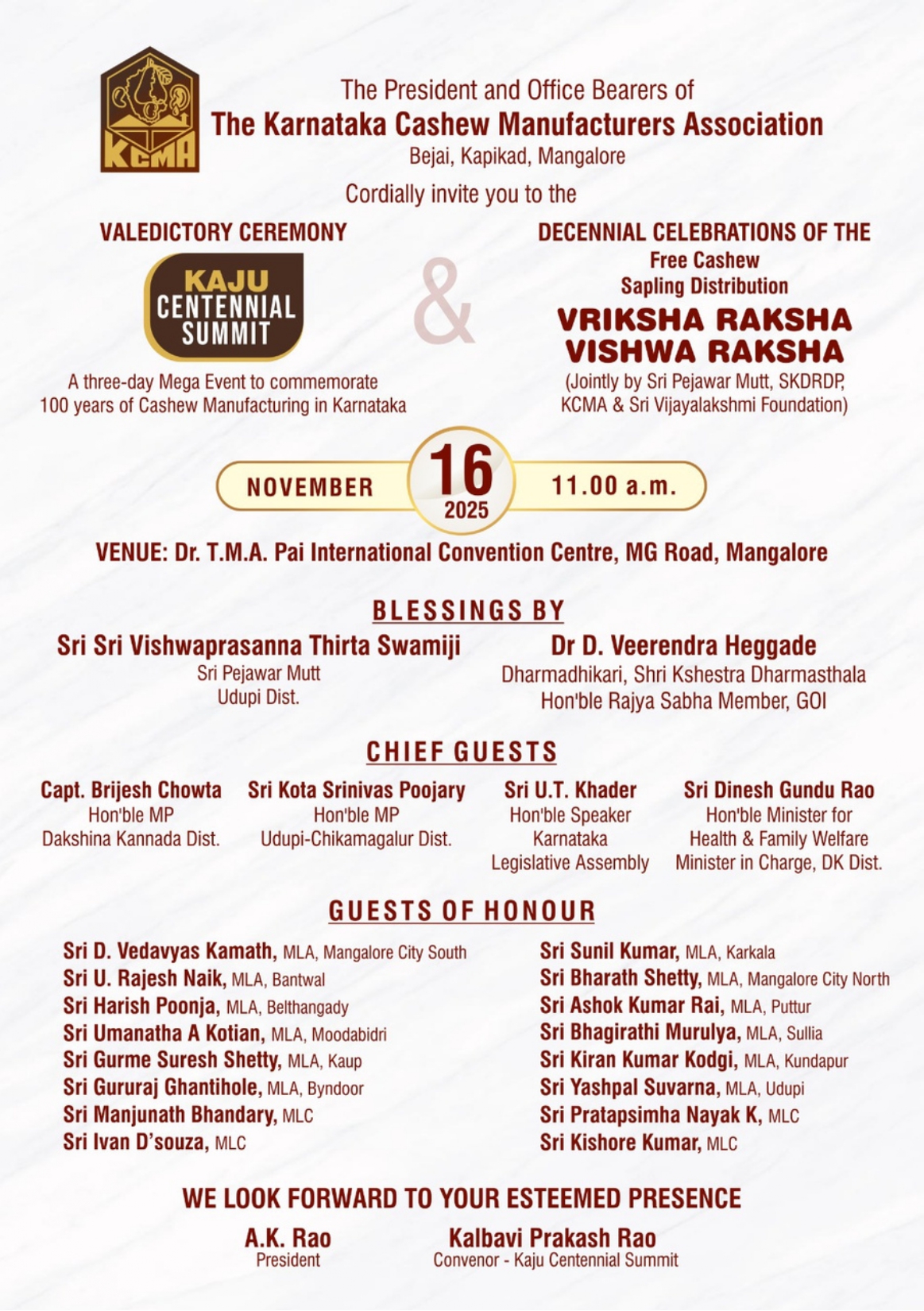 KCMA

The President and Office Bearers of
The Karnataka Cashew Manufacturers Association
Bejai, Kapikad, Mangalore

Cordially invite you to the

VALEDICTORY CEREMONY

KAJU CENTENNIAL SUMMIT

A three-day Mega Event to commemorate 100 years of Cashew Manufacturing in Karnataka

&

DECENNIAL CELEBRATIONS OF THE
Free Cashew Sapling Distribution
VRIKSHA RAKSHA VISHWA RAKSHA
(Jointly by Sri Pejawar Mutt, SKDRDP, KCMA & Sri Vijayalakshmi Foundation)

NOVEMBER 16 2025 11.00 a.m.

VENUE: Dr. T.M.A. Pai International Convention Centre, MG Road, Mangalore

BLESSINGS BY

Sri Sri Vishwaprasanna Thirta Swamiji
Sri Pejawar Mutt
Udupi Dist.

Dr D. Veerendra Heggade
Dharmadhikari, Shri Kshestra Dharmasthala
Hon'ble Rajya Sabha Member, GOI

CHIEF GUESTS

Capt. Brijesh Chowta
Hon'ble MP
Dakshina Kannada Dist.

Sri Kota Srinivas Poojary
Hon'ble MP
Udupi-Chikamagalur Dist.

Sri U.T. Khader
Hon'ble Speaker
Karnataka
Legislative Assembly

Sri Dinesh Gundu Rao
Hon'ble Minister for
Health & Family Welfare
Minister in Charge, DK Dist.

GUESTS OF HONOUR

Sri D. Vedavyas Kamath, MLA, Mangalore City South
Sri U. Rajesh Naik, MLA, Bantwal
Sri Harish Poonja, MLA, Belthangady
Sri Umanatha A Kotian, MLA, Moodabidri
Sri Gurme Suresh Shetty, MLA, Kaup
Sri Gururaj Ghantihole, MLA, Byndoor
Sri Manjunath Bhandary, MLC
Sri Ivan D'souza, MLC

Sri Sunil Kumar, MLA, Karkala
Sri Bharath Shetty, MLA, Mangalore City North
Sri Ashok Kumar Rai, MLA, Puttur
Sri Bhagirathi Murulya, MLA, Sullia
Sri Kiran Kumar Kodgi, MLA, Kundapur
Sri Yashpal Suvarna, MLA, Udupi
Sri Pratapsimha Nayak K, MLC
Sri Kishore Kumar, MLC

WE LOOK FORWARD TO YOUR ESTEEMED PRESENCE

A.K. Rao
President

Kalbavi Prakash Rao
Convenor - Kaju Centennial Summit